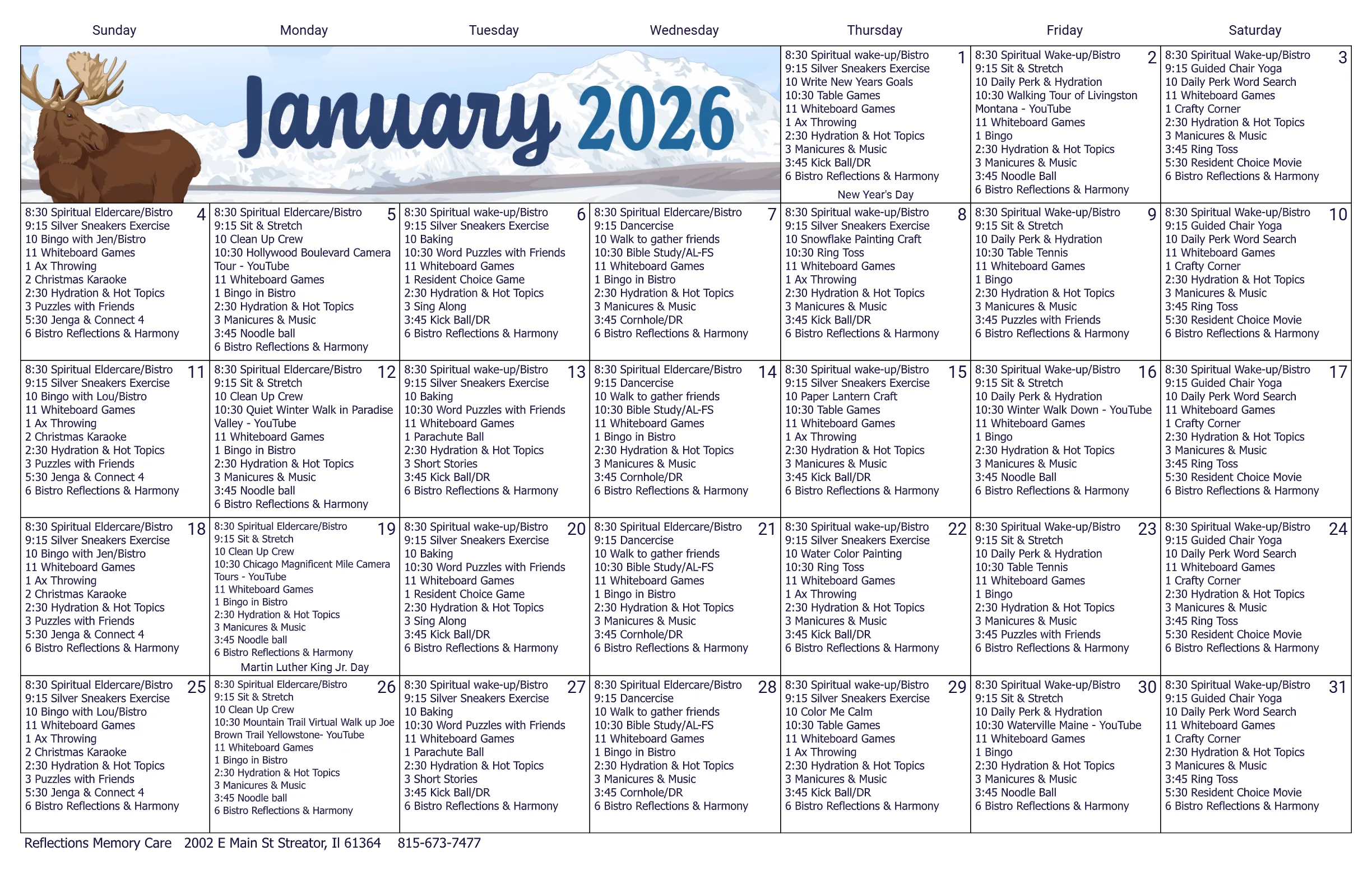 | Sunday | Monday | Tuesday | Wednesday | Thursday | Friday | Saturday |
|---|---|---|---|---|---|---|
| January 2026 | | | | 1 8:30 Spiritual wake-up/Bistro 9:15 Silver Sneakers Exercise 10 Write New Years Goals 10:30 Table Games 11 Whiteboard Games 1 Ax Throwing 2:30 Hydration & Hot Topics 3 Manicures & Music 3:45 Kick Ball/DR 6 Bistro Reflections & Harmony New Year's Day | 2 8:30 Spiritual Wake-up/Bistro 9:15 Sit & Stretch 10 Daily Perk & Hydration 10:30 Walking Tour of Livingston Montana - YouTube 11 Whiteboard Games 1 Bingo 2:30 Hydration & Hot Topics 3 Manicures & Music 3:45 Noodle Ball 6 Bistro Reflections & Harmony | 3 8:30 Spiritual Wake-up/Bistro 9:15 Guided Chair Yoga 10 Daily Perk Word Search 11 Whiteboard Games 1 Crafty Corner 2:30 Hydration & Hot Topics 3 Manicures & Music 3:45 Ring Toss 5:30 Resident Choice Movie 6 Bistro Reflections & Harmony |
| 4 8:30 Spiritual Eldercare/Bistro 9:15 Silver Sneakers Exercise 10 Bingo with Jen/Bistro 11 Whiteboard Games 1 Ax Throwing 2 Christmas Karaoke 2:30 Hydration & Hot Topics 3 Puzzles with Friends 5:30 Jenga & Connect 4 6 Bistro Reflections & Harmony | 5 8:30 Spiritual Eldercare/Bistro 9:15 Sit & Stretch 10 Clean Up Crew 10:30 Hollywood Boulevard Camera Tour - YouTube 11 Whiteboard Games 1 Bingo in Bistro 2:30 Hydration & Hot Topics 3 Manicures & Music 3:45 Noodle ball 6 Bistro Reflections & Harmony | 6 8:30 Spiritual wake-up/Bistro 9:15 Silver Sneakers Exercise 10 Baking 10:30 Word Puzzles with Friends 11 Whiteboard Games 1 Resident Choice Game 2:30 Hydration & Hot Topics 3 Sing Along 3:45 Kick Ball/DR 6 Bistro Reflections & Harmony | 7 8:30 Spiritual Eldercare/Bistro 9:15 Dancercise 10 Walk to gather friends 10:30 Bible Study/AL-FS 11 Whiteboard Games 1 Bingo in Bistro 2:30 Hydration & Hot Topics 3 Manicures & Music 3:45 Cornhole/DR 6 Bistro Reflections & Harmony | 8 8:30 Spiritual wake-up/Bistro 9:15 Silver Sneakers Exercise 10 Snowflake Painting Craft 10:30 Ring Toss 11 Whiteboard Games 1 Ax Throwing 2:30 Hydration & Hot Topics 3 Manicures & Music 3:45 Kick Ball/DR 6 Bistro Reflections & Harmony | 9 8:30 Spiritual Wake-up/Bistro 9:15 Sit & Stretch 10 Daily Perk & Hydration 10:30 Table Tennis 11 Whiteboard Games 1 Bingo 2:30 Hydration & Hot Topics 3 Manicures & Music 3:45 Puzzles with Friends 6 Bistro Reflections & Harmony | 10 8:30 Spiritual Wake-up/Bistro 9:15 Guided Chair Yoga 10 Daily Perk Word Search 11 Whiteboard Games 1 Crafty Corner 2:30 Hydration & Hot Topics 3 Manicures & Music 3:45 Ring Toss 5:30 Resident Choice Movie 6 Bistro Reflections & Harmony |
| 11 8:30 Spiritual Eldercare/Bistro 9:15 Silver Sneakers Exercise 10 Bingo with Lou/Bistro 11 Whiteboard Games 1 Ax Throwing 2 Christmas Karaoke 2:30 Hydration & Hot Topics 3 Puzzles with Friends 5:30 Jenga & Connect 4 6 Bistro Reflections & Harmony | 12 8:30 Spiritual Eldercare/Bistro 9:15 Sit & Stretch 10 Clean Up Crew 10:30 Quiet Winter Walk in Paradise Valley - YouTube 11 Whiteboard Games 1 Bingo in Bistro 2:30 Hydration & Hot Topics 3 Manicures & Music 3:45 Noodle ball 6 Bistro Reflections & Harmony | 13 8:30 Spiritual wake-up/Bistro 9:15 Silver Sneakers Exercise 10 Baking 10:30 Word Puzzles with Friends 11 Whiteboard Games 1 Parachute Ball 2:30 Hydration & Hot Topics 3 Short Stories 3:45 Kick Ball/DR 6 Bistro Reflections & Harmony | 14 8:30 Spiritual Eldercare/Bistro 9:15 Dancercise 10 Walk to gather friends 10:30 Bible Study/AL-FS 11 Whiteboard Games 1 Bingo in Bistro 2:30 Hydration & Hot Topics 3 Manicures & Music 3:45 Cornhole/DR 6 Bistro Reflections & Harmony | 15 8:30 Spiritual wake-up/Bistro 9:15 Silver Sneakers Exercise 10 Paper Lantern Craft 10:30 Table Games 11 Whiteboard Games 1 Ax Throwing 2:30 Hydration & Hot Topics 3 Manicures & Music 3:45 Kick Ball/DR 6 Bistro Reflections & Harmony | 16 8:30 Spiritual Wake-up/Bistro 9:15 Sit & Stretch 10 Daily Perk & Hydration 10:30 Winter Walk Down - YouTube 11 Whiteboard Games 1 Bingo 2:30 Hydration & Hot Topics 3 Manicures & Music 3:45 Noodle Ball 6 Bistro Reflections & Harmony | 17 8:30 Spiritual Wake-up/Bistro 9:15 Guided Chair Yoga 10 Daily Perk Word Search 11 Whiteboard Games 1 Crafty Corner 2:30 Hydration & Hot Topics 3 Manicures & Music 3:45 Ring Toss 5:30 Resident Choice Movie 6 Bistro Reflections & Harmony |
| 18 8:30 Spiritual Eldercare/Bistro 9:15 Silver Sneakers Exercise 10 Bingo with Jen/Bistro 11 Whiteboard Games 1 Ax Throwing 2 Christmas Karaoke 2:30 Hydration & Hot Topics 3 Puzzles with Friends 5:30 Jenga & Connect 4 6 Bistro Reflections & Harmony | 19 8:30 Spiritual Eldercare/Bistro 9:15 Sit & Stretch 10 Clean Up Crew 10:30 Chicago Magnificent Mile Camera Tours - YouTube 11 Whiteboard Games 1 Bingo in Bistro 2:30 Hydration & Hot Topics 3 Manicures & Music 3:45 Noodle ball 6 Bistro Reflections & Harmony Martin Luther King Jr. Day | 20 8:30 Spiritual wake-up/Bistro 9:15 Silver Sneakers Exercise 10 Baking 10:30 Word Puzzles with Friends 11 Whiteboard Games 1 Resident Choice Game 2:30 Hydration & Hot Topics 3 Sing Along 3:45 Kick Ball/DR 6 Bistro Reflections & Harmony | 21 8:30 Spiritual Eldercare/Bistro 9:15 Dancercise 10 Walk to gather friends 10:30 Bible Study/AL-FS 11 Whiteboard Games 1 Bingo in Bistro 2:30 Hydration & Hot Topics 3 Manicures & Music 3:45 Cornhole/DR 6 Bistro Reflections & Harmony | 22 8:30 Spiritual wake-up/Bistro 9:15 Silver Sneakers Exercise 10 Water Color Painting 10:30 Ring Toss 11 Whiteboard Games 1 Ax Throwing 2:30 Hydration & Hot Topics 3 Manicures & Music 3:45 Kick Ball/DR 6 Bistro Reflections & Harmony | 23 8:30 Spiritual Wake-up/Bistro 9:15 Sit & Stretch 10 Daily Perk & Hydration 10:30 Table Tennis 11 Whiteboard Games 1 Bingo 2:30 Hydration & Hot Topics 3 Manicures & Music 3:45 Puzzles with Friends 6 Bistro Reflections & Harmony | 24 8:30 Spiritual Wake-up/Bistro 9:15 Guided Chair Yoga 10 Daily Perk Word Search 11 Whiteboard Games 1 Crafty Corner 2:30 Hydration & Hot Topics 3 Manicures & Music 3:45 Ring Toss 5:30 Resident Choice Movie 6 Bistro Reflections & Harmony |
| 25 8:30 Spiritual Eldercare/Bistro 9:15 Silver Sneakers Exercise 10 Bingo with Lou/Bistro 11 Whiteboard Games 1 Ax Throwing 2 Christmas Karaoke 2:30 Hydration & Hot Topics 3 Puzzles with Friends 5:30 Jenga & Connect 4 6 Bistro Reflections & Harmony | 26 8:30 Spiritual Eldercare/Bistro 9:15 Sit & Stretch 10 Clean Up Crew 10:30 Mountain Trail Virtual Walk up Joe Brown Trail Yellowstone- YouTube 11 Whiteboard Games 1 Bingo in Bistro 2:30 Hydration & Hot Topics 3 Manicures & Music 3:45 Noodle ball 6 Bistro Reflections & Harmony | 27 8:30 Spiritual wake-up/Bistro 9:15 Silver Sneakers Exercise 10 Baking 10:30 Word Puzzles with Friends 11 Whiteboard Games 1 Parachute Ball 2:30 Hydration & Hot Topics 3 Short Stories 3:45 Kick Ball/DR 6 Bistro Reflections & Harmony | 28 8:30 Spiritual Eldercare/Bistro 9:15 Dancercise 10 Walk to gather friends 10:30 Bible Study/AL-FS 11 Whiteboard Games 1 Bingo in Bistro 2:30 Hydration & Hot Topics 3 Manicures & Music 3:45 Cornhole/DR 6 Bistro Reflections & Harmony | 29 8:30 Spiritual wake-up/Bistro 9:15 Silver Sneakers Exercise 10 Color Me Calm 10:30 Table Games 11 Whiteboard Games 1 Ax Throwing 2:30 Hydration & Hot Topics 3 Manicures & Music 3:45 Kick Ball/DR 6 Bistro Reflections & Harmony | 30 8:30 Spiritual Wake-up/Bistro 9:15 Sit & Stretch 10 Daily Perk & Hydration 10:30 Waterville Maine - YouTube 11 Whiteboard Games 1 Bingo 2:30 Hydration & Hot Topics 3 Manicures & Music 3:45 Noodle Ball 6 Bistro Reflections & Harmony | 31 8:30 Spiritual Wake-up/Bistro 9:15 Guided Chair Yoga 10 Daily Perk Word Search 11 Whiteboard Games 1 Crafty Corner 2:30 Hydration & Hot Topics 3 Manicures & Music 3:45 Ring Toss 5:30 Resident Choice Movie 6 Bistro Reflections & Harmony |

Reflections Memory Care 2002 E Main St Streator, Il 61364 815-673-7477